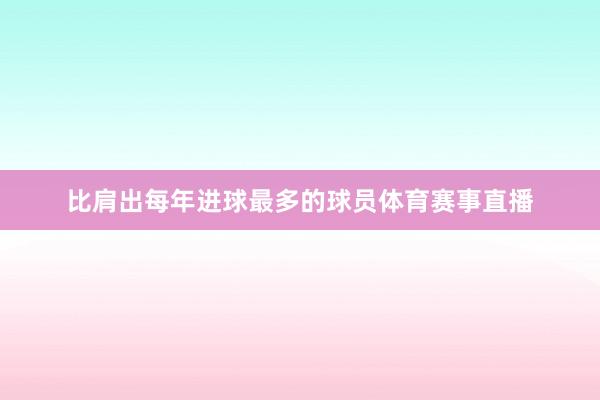 比肩出每年进球最多的球员体育赛事直播